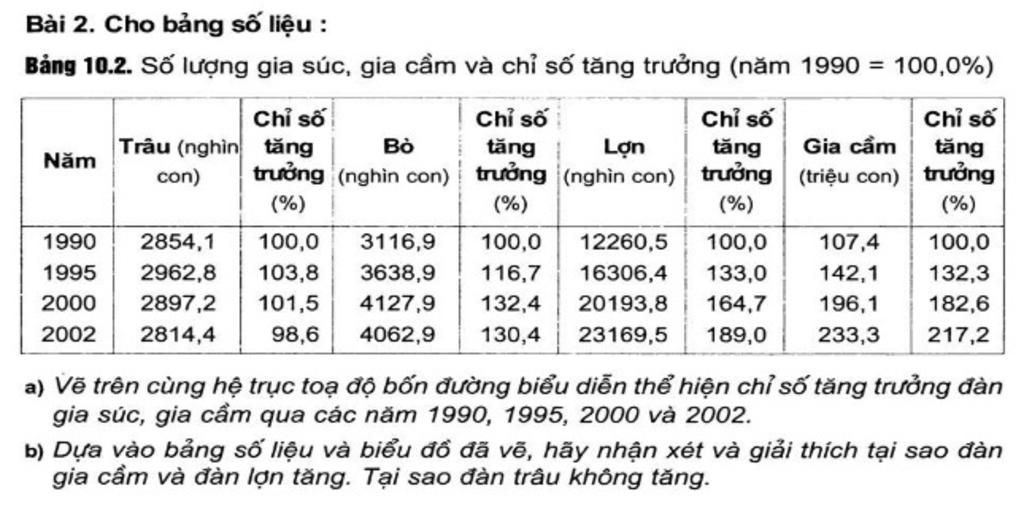 Bài 2. Cho bảng số liệu :

Bảng 10.2. Số lượng gia súc, gia cầm và chỉ số tăng trưởng (năm 1990 = 100,0%)

| Năm | Trâu (nghìn con) | Chỉ số tăng trưởng (%) | Bò (nghìn con) | Chỉ số tăng trưởng (%) | Lợn (nghìn con) | Chỉ số tăng trưởng (%) | Gia cầm (triệu con) | Chỉ số tăng trưởng (%) |
|---|---|---|---|---|---|---|---|---|
| 1990 | 2854,1 | 100,0 | 3116,9 | 100,0 | 12260,5 | 100,0 | 107,4 | 100,0 |
| 1995 | 2962,8 | 103,8 | 3638,9 | 116,7 | 16306,4 | 133,0 | 142,1 | 132,3 |
| 2000 | 2897,2 | 101,5 | 4127,9 | 132,4 | 20193,8 | 164,7 | 196,1 | 182,6 |
| 2002 | 2814,4 | 98,6 | 4062,9 | 130,4 | 23169,5 | 189,0 | 233,3 | 217,2 |

a) Vẽ trên cùng hệ trục toạ độ bốn đường biểu diễn thể hiện chỉ số tăng trưởng đàn gia súc, gia cầm qua các năm 1990, 1995, 2000 và 2002.

b) Dựa vào bảng số liệu và biểu đồ đã vẽ, hãy nhận xét và giải thích tại sao đàn gia cầm và đàn lợn tăng. Tại sao đàn trâu không tăng.